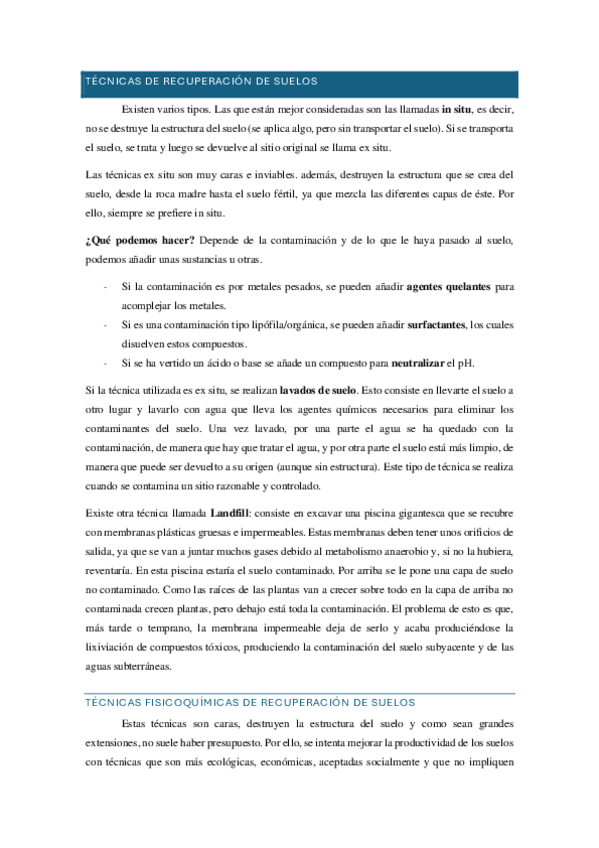 TÉCNICAS DE RECUPERACIÓN DE SUELOS

Existen varios tipos. Las que están mejor consideradas son las llamadas in situ, es decir, no se destruye la estructura del suelo (se aplica algo, pero sin transportar el suelo). Si se transporta el suelo, se trata y luego se devuelve al sitio original se llama ex situ.

Las técnicas ex situ son muy caras e inviables. además, destruyen la estructura que se crea del suelo, desde la roca madre hasta el suelo fértil, ya que mezcla las diferentes capas de éste. Por ello, siempre se prefiere in situ.

¿Qué podemos hacer? Depende de la contaminación y de lo que le haya pasado al suelo, podemos añadir unas sustancias u otras.

- Si la contaminación es por metales pesados, se pueden añadir agentes quelantes para acomplejar los metales.
- Si es una contaminación tipo lipófila/orgánica, se pueden añadir surfactantes, los cuales disuelven estos compuestos.
- Si se ha vertido un ácido o base se añade un compuesto para neutralizar el pH.

Si la técnica utilizada es ex situ, se realizan lavados de suelo. Esto consiste en llevarte el suelo a otro lugar y lavarlo con agua que lleva los agentes químicos necesarios para eliminar los contaminantes del suelo. Una vez lavado, por una parte el agua se ha quedado con la contaminación, de manera que hay que tratar el agua, y por otra parte el suelo está más limpio, de manera que puede ser devuelto a su origen (aunque sin estructura). Este tipo de técnica se realiza cuando se contamina un sitio razonable y controlado.

Existe otra técnica llamada Landfill: consiste en excavar una piscina gigantesca que se recubre con membranas plásticas gruesas e impermeables. Estas membranas deben tener unos orificios de salida, ya que se van a juntar muchos gases debido al metabolismo anaerobio y, si no la hubiera, reventaría. En esta piscina estaría el suelo contaminado. Por arriba se le pone una capa de suelo no contaminado. Como las raíces de las plantas van a crecer sobre todo en la capa de arriba no contaminada crecen plantas, pero debajo está toda la contaminación. El problema de esto es que, más tarde o temprano, la membrana impermeable deja de serlo y acaba produciéndose la lixiviación de compuestos tóxicos, produciendo la contaminación del suelo subyacente y de las aguas subterráneas.

TÉCNICAS FISICOQUÍMICAS DE RECUPERACIÓN DE SUELOS

Estas técnicas son caras, destruyen la estructura del suelo y como sean grandes extensiones, no suele haber presupuesto. Por ello, se intenta mejorar la productividad de los suelos con técnicas que son más ecológicas, económicas, aceptadas socialmente y que no impliquen